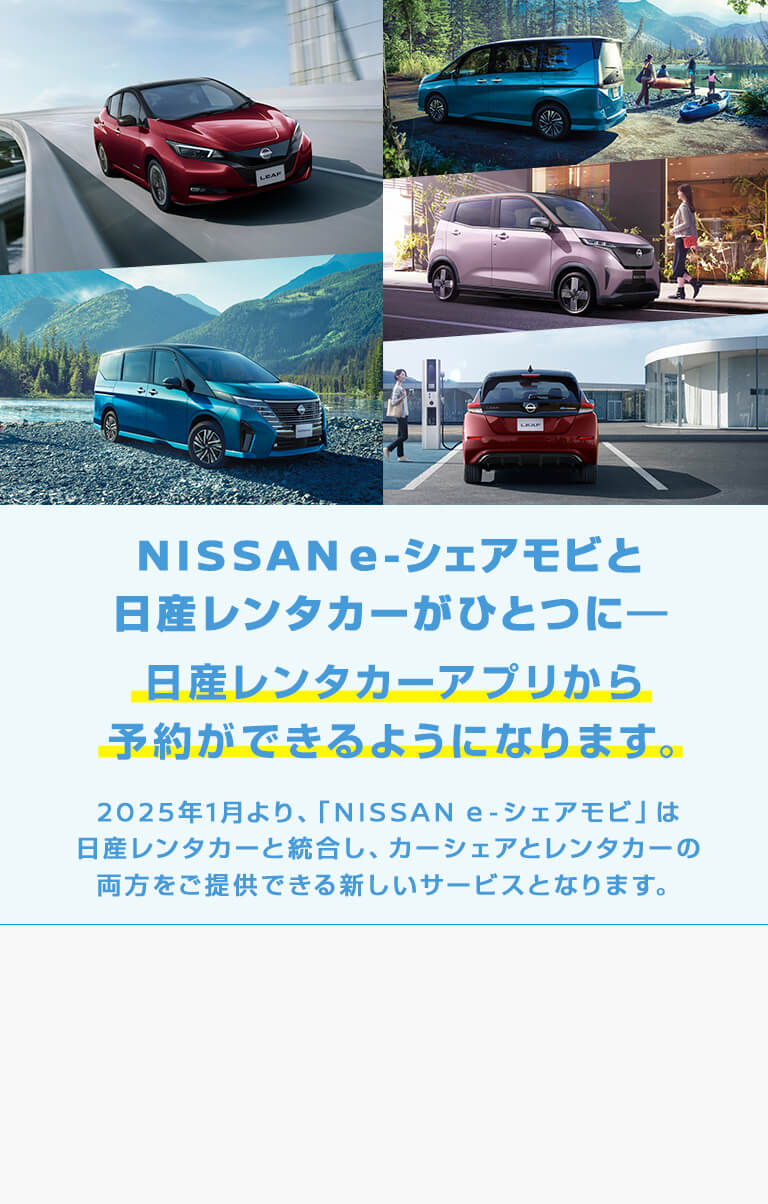 LEAF

LEAF

NISSAN e-シェアモビと
日産レンタカーがひとつに―

日産レンタカーアプリから
予約ができるようになります。

2025年1月より、「NISSAN e-シェアモビ」は日産レンタカーと統合し、カーシェアとレンタカーの両方をご提供できる新しいサービスとなります。